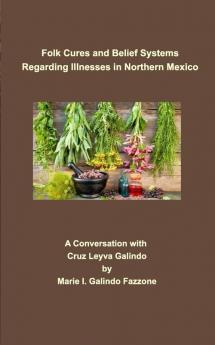 Folk Cures and Belief Systems
Regarding Illnesses in Northern Mexico

A Conversation with
Cruz Leyva Galindo
by
Marie I. Galindo Fazzone